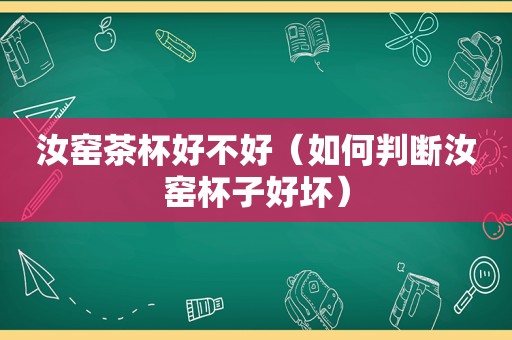 汝窑茶杯好不好（如何判断汝窑杯子好坏）